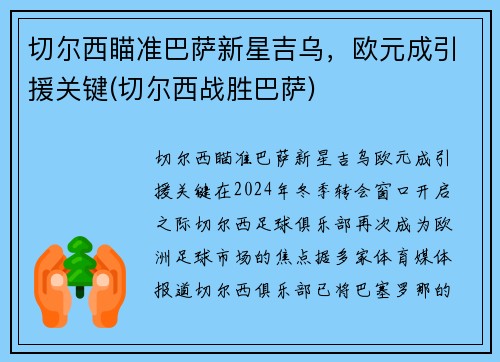 切尔西瞄准巴萨新星吉乌，欧元成引援关键(切尔西战胜巴萨)

切尔西瞄准巴萨新星吉乌欧元成引援关键在2024年冬季转会窗口开启之际切尔西足球俱乐部再次成为欧洲足球市场的焦点据多家体育媒体报道切尔西俱乐部已将巴塞罗那的